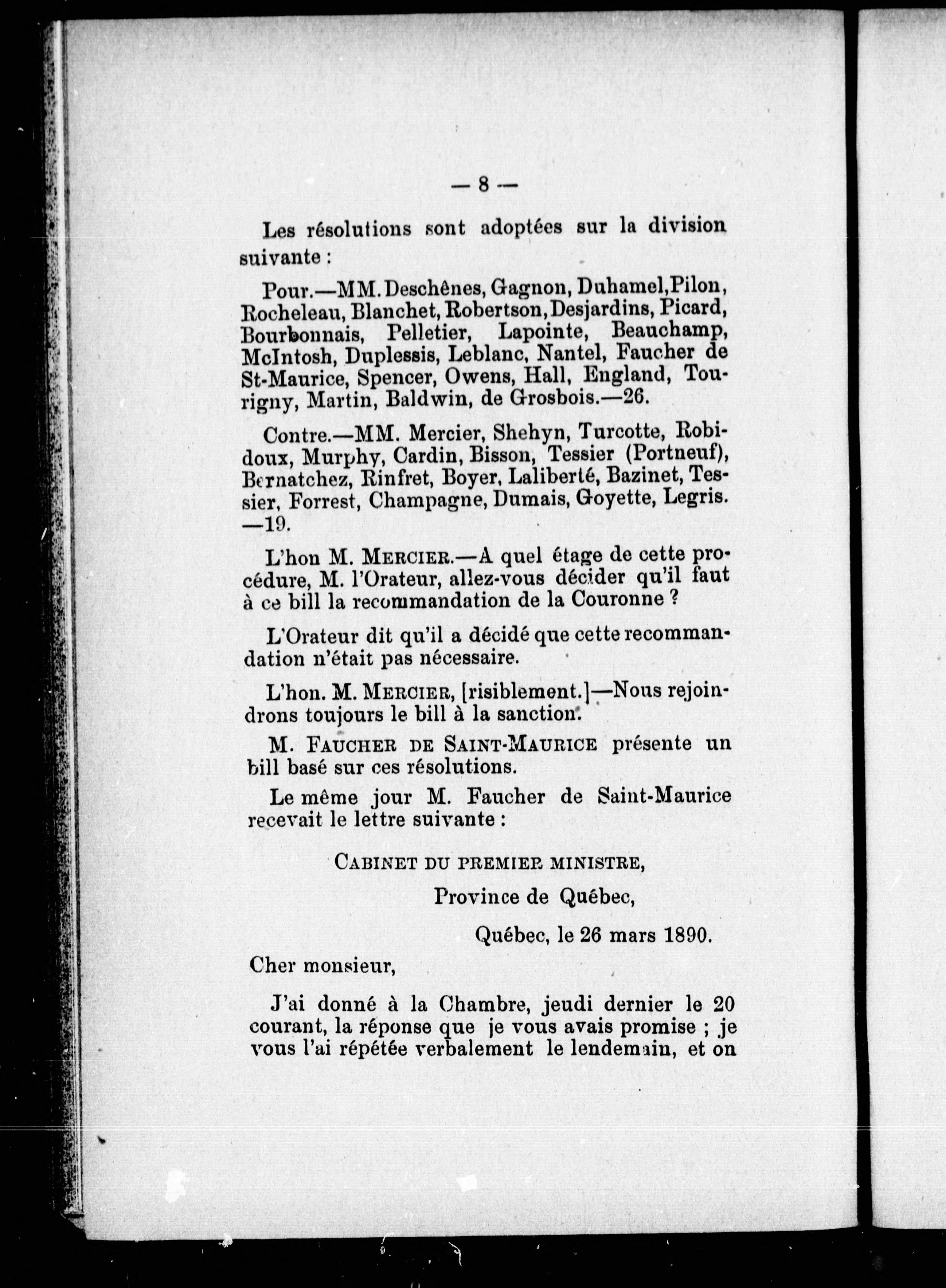 — 8 —

Les résolutions sont adoptées sur la division suivante :

Pour.—MM. Deschênes, Gagnon, Duhamel, Pilon, Rocheleau, Blanchet, Robertson, Desjardins, Picard, Bourbonnais, Pelletier, Lapointe, Beauchamp, McIntosh, Duplessis, Leblanc, Nantel, Faucher de St-Maurice, Spencer, Owens, Hall, England, Tourigny, Martin, Baldwin, de Grosbois.—26.

Contre.—MM. Mercier, Shehyn, Turcotte, Robidoux, Murphy, Cardin, Bisson, Tessier (Portneuf), Bernatchez, Rinfret, Boyer, Laliberté, Bazinet, Tessier, Forrest, Champagne, Dumais, Goyette, Legris. —19.

L'hon M. MERCIER.—A quel étage de cette procédure, M. l'Orateur, allez-vous décider qu'il faut à ce bill la recommandation de la Couronne ?

L'Orateur dit qu'il a décidé que cette recommandation n'était pas nécessaire.

L'hon. M. MERCIER, [risiblement.]—Nous rejoindrons toujours le bill à la sanction.

M. FAUCHER DE SAINT-MAURICE présente un bill basé sur ces résolutions.

Le même jour M. Faucher de Saint-Maurice recevait le lettre suivante :

CABINET DU PREMIER MINISTRE,
Province de Québec,
Québec, le 26 mars 1890.

Cher monsieur,

J'ai donné à la Chambre, jeudi dernier le 20 courant, la réponse que je vous avais promise ; je vous l'ai répétée verbalement le lendemain, et on